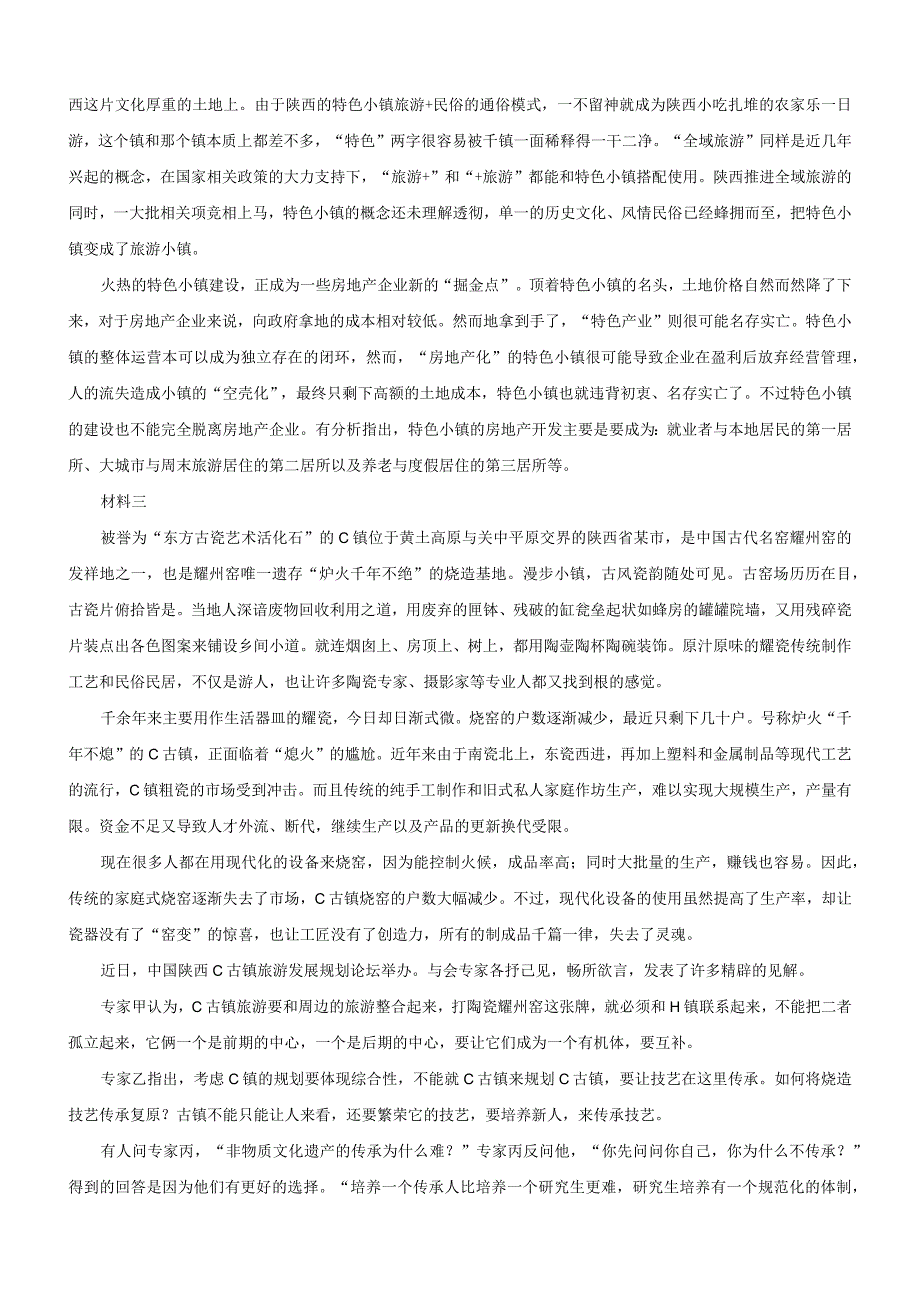 西这片文化厚重的土地上。由于陕西的特色小镇旅游+民俗的通俗模式，一不留神就成为陕西小吃扎堆的农家乐一日游，这个镇和那个镇本质上都差不多，“特色”两字很容易被千镇一面稀释得一干二净。“全域旅游”同样是近几年兴起的概念，在国家相关政策的大力支持下，“旅游+”和“+旅游”都能和特色小镇搭配使用。陕西推进全域旅游的同时，一大批相关项竞相上马，特色小镇的概念还未理解透彻，单一的历史文化、风情民俗已经蜂拥而至，把特色小镇变成了旅游小镇。

火热的特色小镇建设，正成为一些房地产企业新的“掘金点”。顶着特色小镇的名头，土地价格自然而然降了下来，对于房地产企业来说，向政府拿地的成本相对较低。然而地拿到手了，“特色产业”则很可能名存实亡。特色小镇的整体运营本可以成为独立存在的闭环，然而，“房地产化”的特色小镇很可能导致企业在盈利后放弃经营管理，人的流失造成小镇的“空壳化”，最终只剩下高额的土地成本，特色小镇也就违背初衷、名存实亡了。不过特色小镇的建设也不能完全脱离房地产企业。有分析指出，特色小镇的房地产开发主要是要成为：就业者与本地居民的第一居所、大城市与周末旅游居住的第二居所以及养老与度假居住的第三居所等。

材料三

被誉为“东方古瓷艺术活化石”的C镇位于黄土高原与关中平原交界的陕西省某市，是中国古代名窑耀州窑的发祥地之一，也是耀州窑唯一遗存“炉火千年不绝”的烧造基地。漫步小镇，古风瓷韵随处可见。古窑场历历在目，古瓷片俯拾皆是。当地人深谙废物回收利用之道，用废弃的匣钵、残破的缸瓮垒起状如蜂房的罐罐院墙，又用残碎瓷片装点出各色图案来铺设乡间小道。就连烟囱上、房顶上、树上，都用陶壶陶杯陶碗装饰。原汁原味的耀瓷传统制作工艺和民俗民居，不仅是游人，也让许多陶瓷专家、摄影家等专业人都又找到根的感觉。

千余年来主要用作生活器皿的耀瓷，今日却日渐式微。烧窑的户数逐渐减少，最近只剩下几十户。号称炉火“千年不熄”的C古镇，正面临着“熄火”的尴尬。近年来由于南瓷北上，东瓷西进，再加上塑料和金属制品等现代工艺的流行，C镇粗瓷的市场受到冲击。而且传统的纯手工制作和旧式私人家庭作坊生产，难以实现大规模生产，产量有限。资金不足又导致人才外流、断代，继续生产以及产品的更新换代受限。

现在很多人都在用现代化的设备来烧窑，因为能控制火候，成品率高；同时大批量的生产，赚钱也容易。因此，传统的家庭式烧窑逐渐失去了市场，C古镇烧窑的户数大幅减少。不过，现代化设备的使用虽然提高了生产率，却让瓷器没有了“窑变”的惊喜，也让工匠没有了创造力，所有的制成品千篇一律，失去了灵魂。

近日，中国陕西C古镇旅游发展规划论坛举办。与会专家各抒己见，畅所欲言，发表了许多精辟的见解。

专家甲认为，C古镇旅游要和周边的旅游整合起来，打陶瓷耀州窑这张牌，就必须和H镇联系起来，不能把二者孤立起来，它俩一个是前期的中心，一个是后期的中心，要让它们成为一个有机体，要互补。

专家乙指出，考虑C镇的规划要体现综合性，不能就C古镇来规划C古镇，要让技艺在这里传承。如何将烧造技艺传承复原？古镇不能只能让人来看，还要繁荣它的技艺，要培养新人，来传承技艺。

有人问专家丙，“非物质文化遗产的传承为什么难？”专家丙反问他，“你先问问你自己，你为什么不传承？”得到的回答是因为他们有更好的选择。“培养一个传承人比培养一个研究生更难，研究生培养有一个规范化的体制，